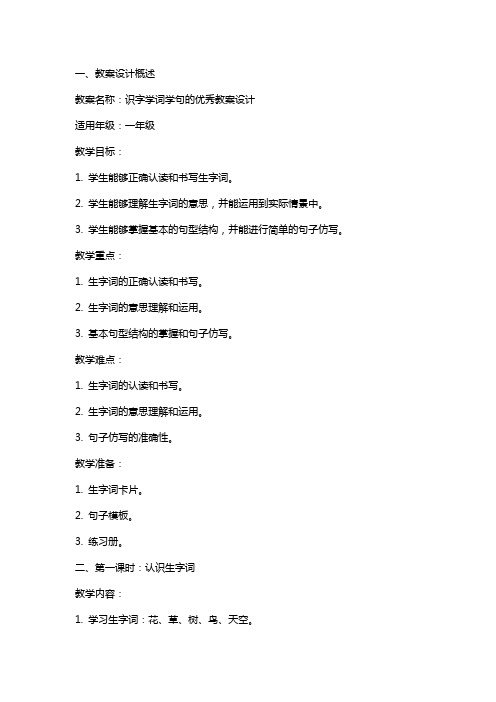 一、教案设计概述

教案名称：识字学词学句的优秀教案设计

适用年级：一年级

教学目标：

1. 学生能够正确认读和书写生字词。

2. 学生能够理解生字词的意思，并能运用到实际情景中。

3. 学生能够掌握基本的句型结构，并能进行简单的句子仿写。

教学重点：

1. 生字词的正确认读和书写。

2. 生字词的意思理解和运用。

3. 基本句型结构的掌握和句子仿写。

教学难点：

1. 生字词的认读和书写。

2. 生字词的意思理解和运用。

3. 句子仿写的准确性。

教学准备：

1. 生字词卡片。

2. 句子模板。

3. 练习册。

二、第一课时：认识生字词

教学内容：

1. 学习生字词：花、草、树、鸟、天空。